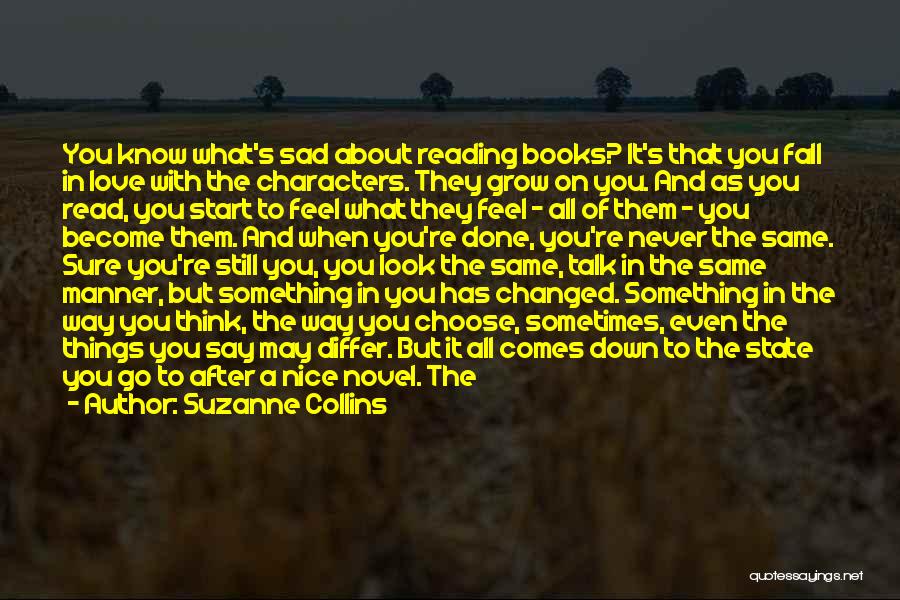 You know what's sad about reading books? It's that you fall in love with the characters. They grow on you. And as you read, you start to feel what they feel - all of them - you become them. And when you're done, you're never the same. Sure you're still you, you look the same, talk in the same manner, but something in you has changed. Something in the way you think, the way you choose, sometimes, even the things you say may differ. But it all comes down to the state you go to after a nice novel. The

- Author: Suzanne Collins

quotessayings.net